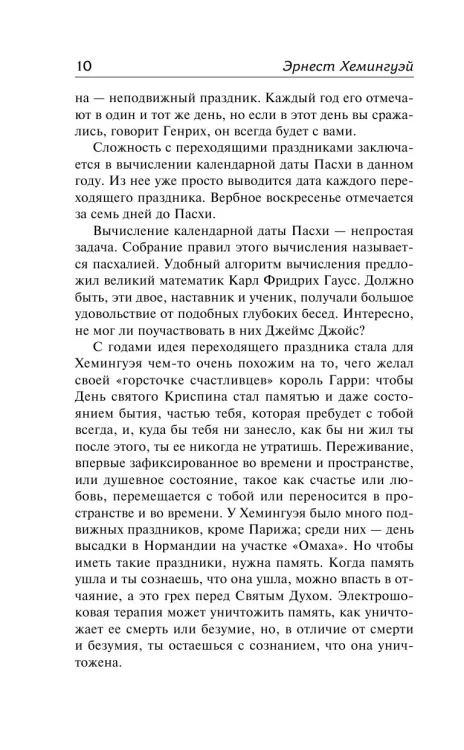 10 Эрнест Хемингуэй

на — неподвижный праздник. Каждый год его отмечают в один и тот же день, но если в этот день вы сражались, говорит Генрих, он всегда будет с вами.

Сложность с переходящими праздниками заключается в вычислении календарной даты Пасхи в данном году. Из нее уже просто выводится дата каждого переходящего праздника. Вербное воскресенье отмечается за семь дней до Пасхи.

Вычисление календарной даты Пасхи — непростая задача. Собрание правил этого вычисления называется пасхалией. Удобный алгоритм вычисления предложил великий математик Карл Фридрих Гаусс. Должно быть, эти двое, наставник и ученик, получали большое удовольствие от подобных глубоких бесед. Интересно, не мог ли поучаствовать в них Джеймс Джойс?

С годами идея переходящего праздника стала для Хемингуэя чем-то очень похожим на то, чего желал своей «горсточке счастливцев» король Гарри: чтобы День святого Криспина стал памятью и даже состоянием бытия, частью тебя, которая пребудет с тобой всегда, и, куда бы тебя ни занесло, как бы ни жил ты после этого, ты ее никогда не утратишь. Переживание, впервые зафиксированное во времени и пространстве, или душевное состояние, такое как счастье или любовь, перемещается с тобой или переносится в пространстве и во времени. У Хемингуэя было много подвижных праздников, кроме Парижа; среди них — день высадки в Нормандии на участке «Омаха». Но чтобы иметь такие праздники, нужна память. Когда память ушла и ты сознаешь, что она ушла, можно впасть в отчаяние, а это грех перед Святым Духом. Электрошоковая терапия может уничтожить память, как уничтожает ее смерть или безумие, но, в отличие от смерти и безумия, ты остаешься с сознанием, что она уничтожена.